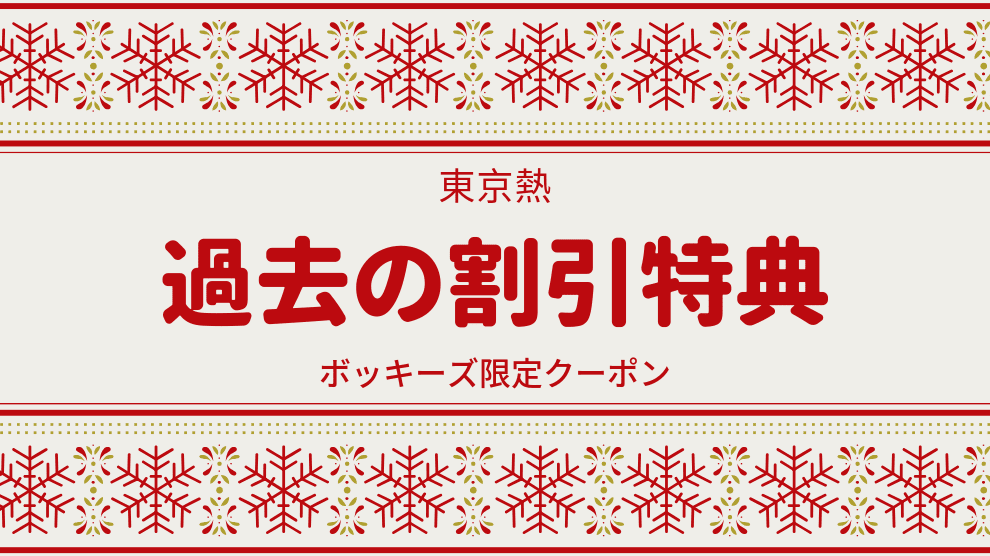 東京熱

過去の割引特典

ボッキーズ限定クーポン